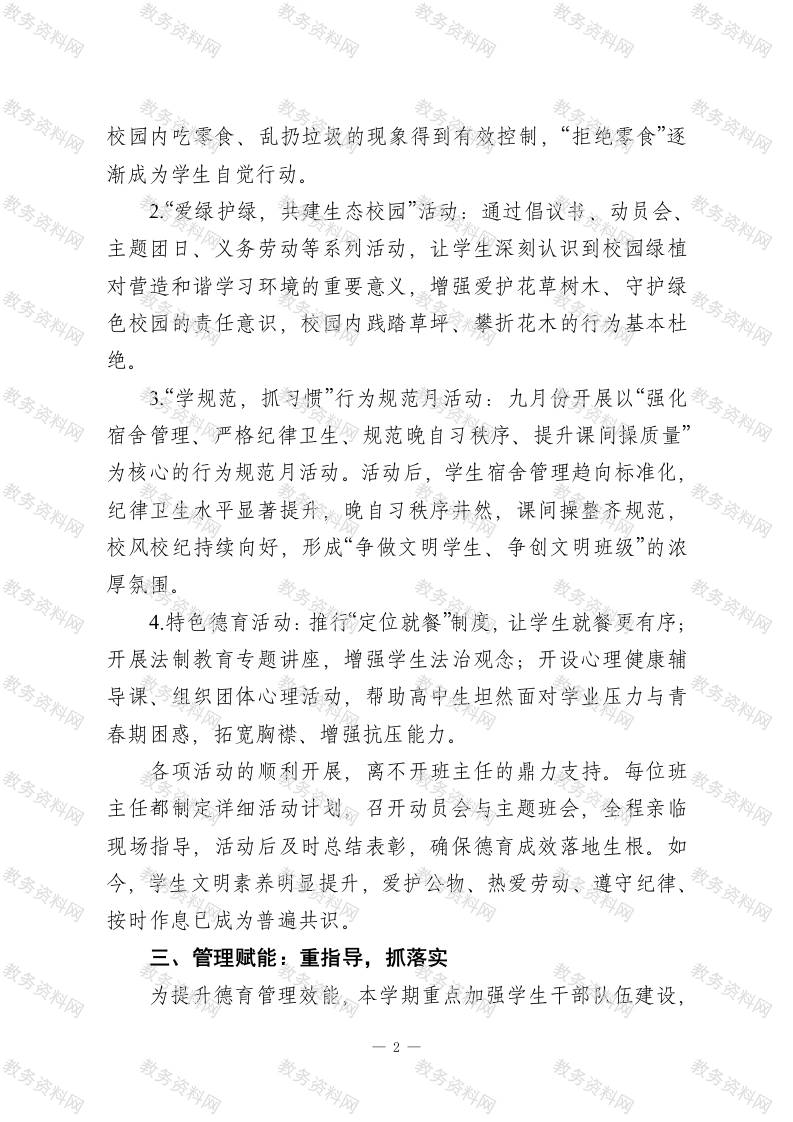 校园内吃零食、乱扔垃圾的现象得到有效控制，“拒绝零食”逐渐成为学生自觉行动。

2.“爱绿护绿，共建生态校园”活动：通过倡议书、动员会、主题团日、义务劳动等系列活动，让学生深刻认识到校园绿植对营造和谐学习环境的重要意义，增强爱护花草树木、守护绿色校园的责任意识，校园内践踏草坪、攀折花木的行为基本杜绝。

3.“学规范，抓习惯”行为规范月活动：九月份开展以“强化宿舍管理、严格纪律卫生、规范晚自习秩序、提升课间操质量”为核心的行为规范月活动。活动后，学生宿舍管理趋向标准化，纪律卫生水平显著提升，晚自习秩序井然，课间操整齐规范，校风校纪持续向好，形成“争做文明学生、争创文明班级”的浓厚氛围。

4.特色德育活动：推行“定位就餐”制度，让学生就餐更有序；开展法制教育专题讲座，增强学生法治观念；开设心理健康辅导课、组织团体心理活动，帮助高中生坦然面对学业压力与青春期困惑，拓宽胸襟、增强抗压能力。

各项活动的顺利开展，离不开班主任的鼎力支持。每位班主任都制定详细活动计划，召开动员会与主题班会，全程亲临现场指导，活动后及时总结表彰，确保德育成效落地生根。如今，学生文明素养明显提升，爱护公物、热爱劳动、遵守纪律、按时作息已成为普遍共识。

三、管理赋能：重指导，抓落实

为提升德育管理效能，本学期重点加强学生干部队伍建设，

— 2 —

教务资料网